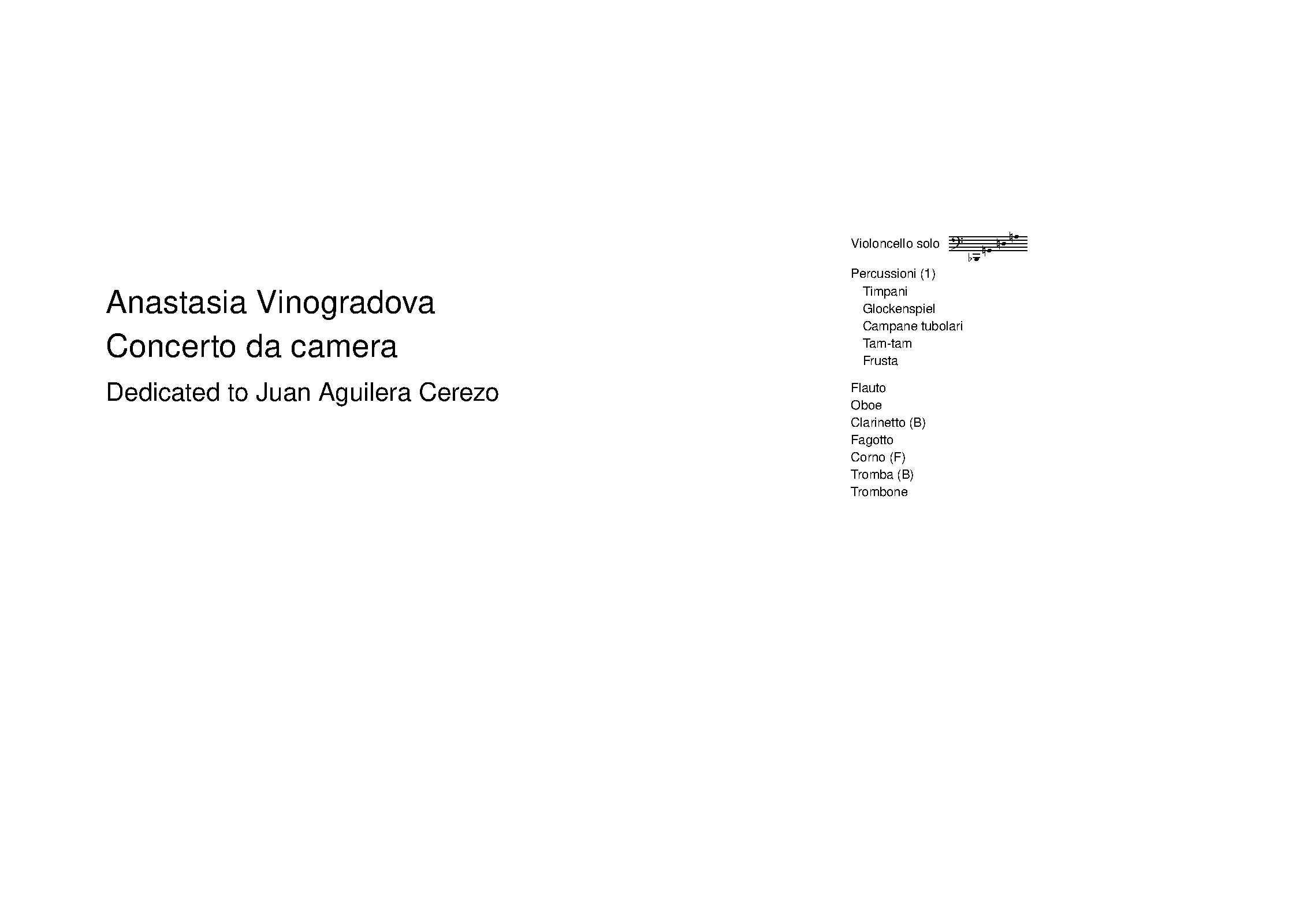 Anastasia Vinogradova
Concerto da camera
Dedicated to Juan Aguilera Cerezo

Violoncello solo

Percussioni (1)
Timpani
Glockenspiel
Campane tubolari
Tam-tam
Frusta

Flauto
Oboe
Clarinetto (B)
Fagotto
Corno (F)
Tromba (B)
Trombone